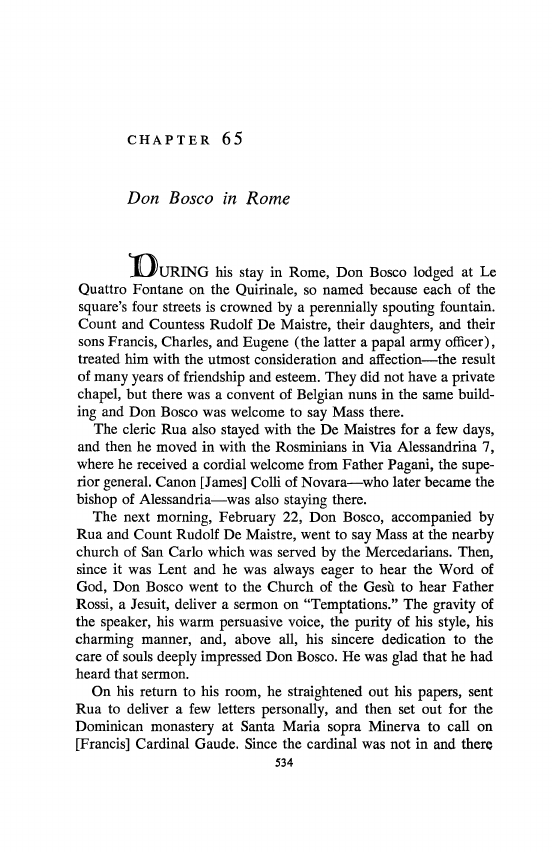 CHAPTER 65

Don Bosco in Rome

DURING his stay in Rome, Don Bosco lodged at Le Quattro Fontane on the Quirinale, so named because each of the square's four streets is crowned by a perennially spouting fountain. Count and Countess Rudolf De Maistre, their daughters, and their sons Francis, Charles, and Eugene (the latter a papal army officer), treated him with the utmost consideration and affection—the result of many years of friendship and esteem. They did not have a private chapel, but there was a convent of Belgian nuns in the same building and Don Bosco was welcome to say Mass there.

The cleric Rua also stayed with the De Maistres for a few days, and then he moved in with the Rosminians in Via Alessandrina 7, where he received a cordial welcome from Father Pagani, the superior general. Canon [James] Colli of Novara—who later became the bishop of Alessandria—was also staying there.

The next morning, February 22, Don Bosco, accompanied by Rua and Count Rudolf De Maistre, went to say Mass at the nearby church of San Carlo which was served by the Mercedarians. Then, since it was Lent and he was always eager to hear the Word of God, Don Bosco went to the Church of the Gesù to hear Father Rossi, a Jesuit, deliver a sermon on "Temptations." The gravity of the speaker, his warm persuasive voice, the purity of his style, his charming manner, and, above all, his sincere dedication to the care of souls deeply impressed Don Bosco. He was glad that he had heard that sermon.

On his return to his room, he straightened out his papers, sent Rua to deliver a few letters personally, and then set out for the Dominican monastery at Santa Maria sopra Minerva to call on [Francis] Cardinal Gaude. Since the cardinal was not in and there

534